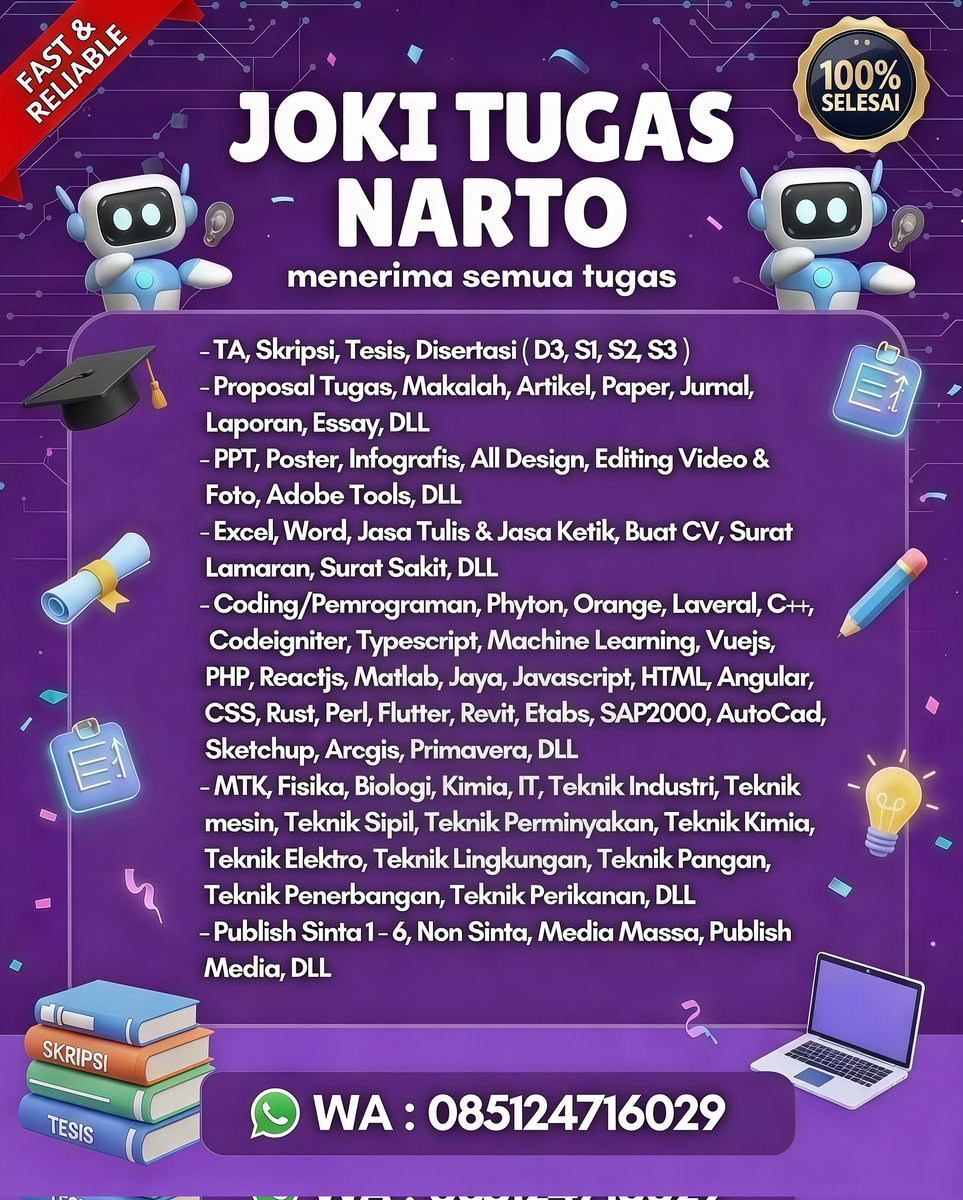 FAST & RELIABLE

100% SELESAI

JOKI TUGAS NARTO

menerima semua tugas

- TA, Skripsi, Tesis, Disertasi ( D3, S1, S2, S3 )
- Proposal Tugas, Makalah, Artikel, Paper, Jurnal, Laporan, Essay, DLL
- PPT, Poster, Infografis, All Design, Editing Video & Foto, Adobe Tools, DLL
- Excel, Word, Jasa Tulis & Jasa Ketik, Buat CV, Surat Lamaran, Surat Sakit, DLL
- Coding/Pemrograman, Phyton, Orange, Laveral, C++, Codeigniter, Typescript, Machine Learning, Vuejs, PHP, Reactjs, Matlab, Jaya, Javascript, HTML, Angular, CSS, Rust, Perl, Flutter, Revit, Etabs, SAP2000, AutoCad, Sketchup, Arcgis, Primavera, DLL
- MTK, Fisika, Biologi, Kimia, IT, Teknik Industri, Teknik mesin, Teknik Sipil, Teknik Perminyakan, Teknik Kimia, Teknik Elektro, Teknik Lingkungan, Teknik Pangan, Teknik Penerbangan, Teknik Perikanan, DLL
- Publish Sinta 1 - 6, Non Sinta, Media Massa, Publish Media, DLL

SKRIPSI

TESIS

WA : 085124716029